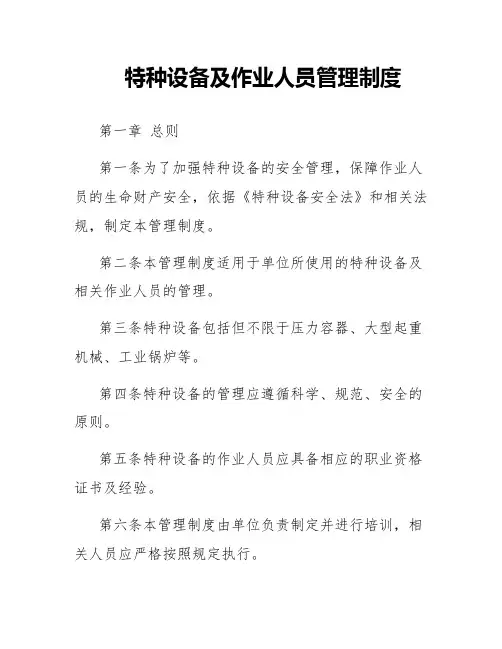 特种设备及作业人员管理制度

第一章 总则

第一条为了加强特种设备的安全管理，保障作业人员的生命财产安全，依据《特种设备安全法》和相关法规，制定本管理制度。

第二条本管理制度适用于单位所使用的特种设备及相关作业人员的管理。

第三条特种设备包括但不限于压力容器、大型起重机械、工业锅炉等。

第四条特种设备的管理应遵循科学、规范、安全的原则。

第五条特种设备的作业人员应具备相应的职业资格证书及经验。

第六条本管理制度由单位负责制定并进行培训，相关人员应严格按照规定执行。